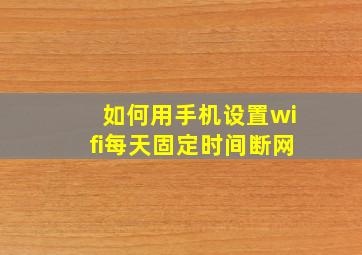 如何用手机设置wifi每天固定时间断网